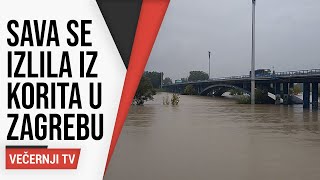 SAVA SE IZLILA IZ KORITA U ZAGREBU

VEČERNJI TV